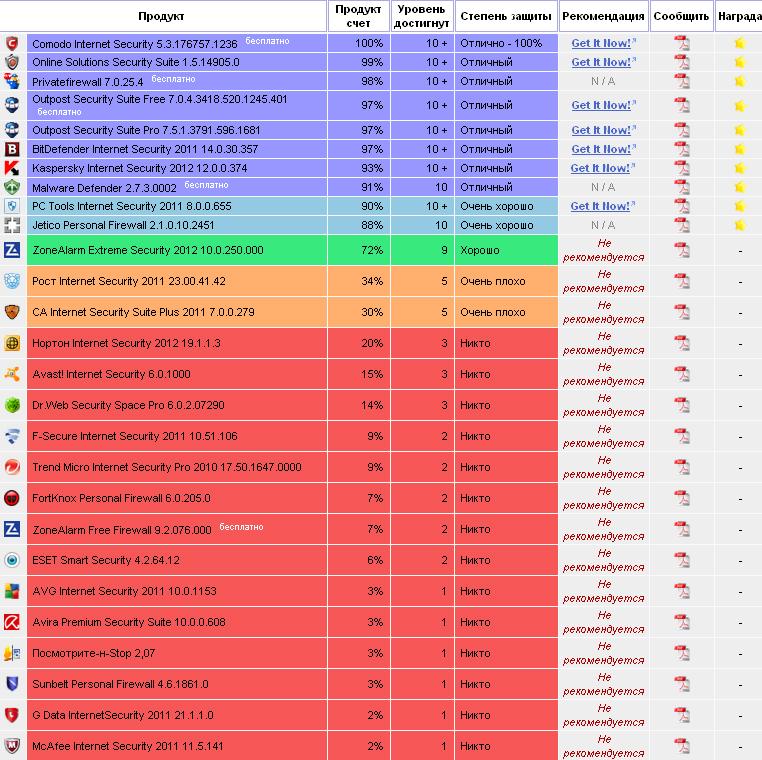 | Продукт | Продукт счет | Уровень достигнут | Степень защиты | Рекомендация | Сообщить | Награда |
|---|---|---|---|---|---|---|
| Comodo Internet Security 5.3.176757.1236 бесплатно | 100% | 10 + | Отлично - 100% | Get It Now! | | |
| Online Solutions Security Suite 1.5.14905.0 | 99% | 10 + | Отличный | Get It Now! | | |
| Privatefirewall 7.0.25.4 бесплатно | 98% | 10 + | Отличный | N / A | | |
| Outpost Security Suite Free 7.0.4.3418.520.1245.401 бесплатно | 97% | 10 + | Отличный | Get It Now! | | |
| Outpost Security Suite Pro 7.5.1.3791.596.1681 | 97% | 10 + | Отличный | Get It Now! | | |
| BitDefender Internet Security 2011 14.0.30.357 | 97% | 10 + | Отличный | Get It Now! | | |
| Kaspersky Internet Security 2012 12.0.0.374 | 93% | 10 + | Отличный | Get It Now! | | |
| Malware Defender 2.7.3.0002 бесплатно | 91% | 10 | Отличный | N / A | | |
| PC Tools Internet Security 2011 8.0.0.655 | 90% | 10 + | Очень хорошо | Get It Now! | | |
| Jetico Personal Firewall 2.1.0.10.2451 | 88% | 10 | Очень хорошо | N / A | | |
| ZoneAlarm Extreme Security 2012 10.0.250.000 | 72% | 9 | Хорошо | Не рекомендуется | | - |
| Рост Internet Security 2011 23.00.41.42 | 34% | 5 | Очень плохо | Не рекомендуется | | - |
| CA Internet Security Suite Plus 2011 7.0.0.279 | 30% | 5 | Очень плохо | Не рекомендуется | | - |
| Нортон Internet Security 2012 19.1.1.3 | 20% | 3 | Никто | Не рекомендуется | | - |
| Avast! Internet Security 6.0.1000 | 15% | 3 | Никто | Не рекомендуется | | - |
| Dr.Web Security Space Pro 6.0.2.07290 | 14% | 3 | Никто | Не рекомендуется | | - |
| F-Secure Internet Security 2011 10.51.106 | 9% | 2 | Никто | Не рекомендуется | | - |
| Trend Micro Internet Security Pro 2010 17.50.1647.0000 | 9% | 2 | Никто | Не рекомендуется | | - |
| FortKnox Personal Firewall 6.0.205.0 | 7% | 2 | Никто | Не рекомендуется | | - |
| ZoneAlarm Free Firewall 9.2.076.000 бесплатно | 7% | 2 | Никто | Не рекомендуется | | - |
| ESET Smart Security 4.2.64.12 | 6% | 2 | Никто | Не рекомендуется | | - |
| AVG Internet Security 2011 10.0.1153 | 3% | 1 | Никто | Не рекомендуется | | - |
| Avira Premium Security Suite 10.0.0.608 | 3% | 1 | Никто | Не рекомендуется | | - |
| Посмотрите-н-Stop 2,07 | 3% | 1 | Никто | Не рекомендуется | | - |
| Sunbelt Personal Firewall 4.6.1861.0 | 3% | 1 | Никто | Не рекомендуется | | - |
| G Data InternetSecurity 2011 21.1.1.0 | 2% | 1 | Никто | Не рекомендуется | | - |
| McAfee Internet Security 2011 11.5.141 | 2% | 1 | Никто | Не рекомендуется | | - |